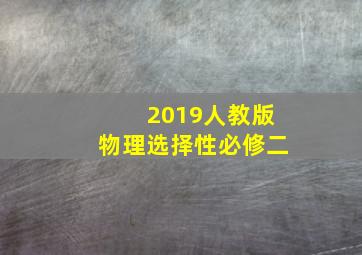 2019人教版
物理选择性必修二